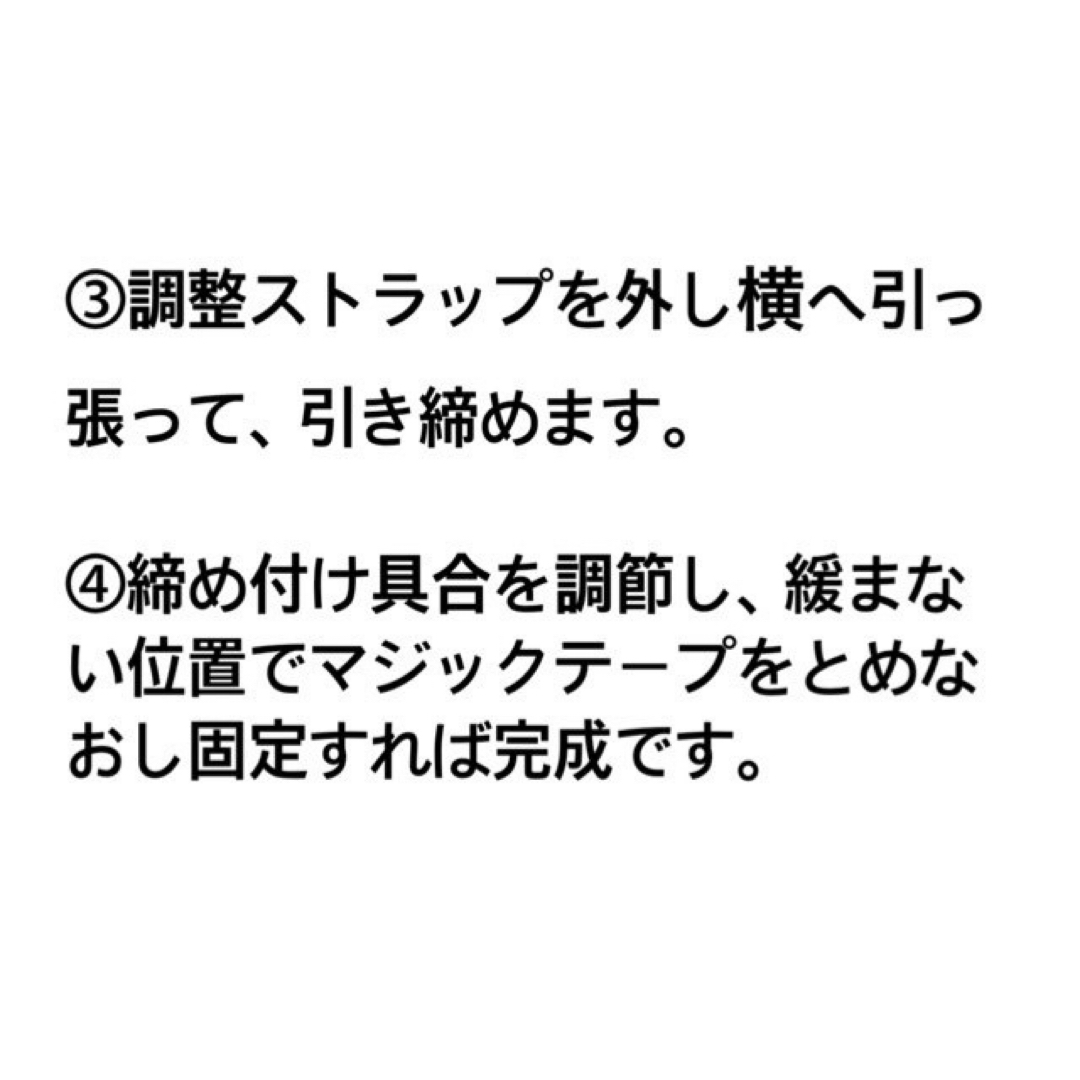 ③調整ストラップを外し横へ引っ張って、引き締めます。

④締め付け具合を調節し、緩まない位置でマジックテープをとめなおし固定すれば完成です。